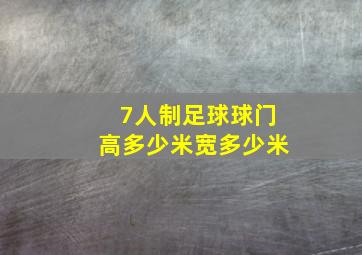 7人制足球球门
高多少米宽多少米